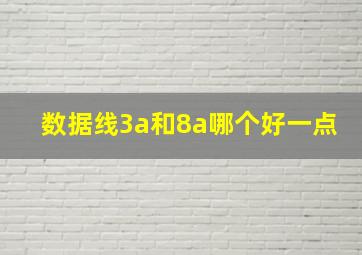 数据线3a和8a哪个好一点